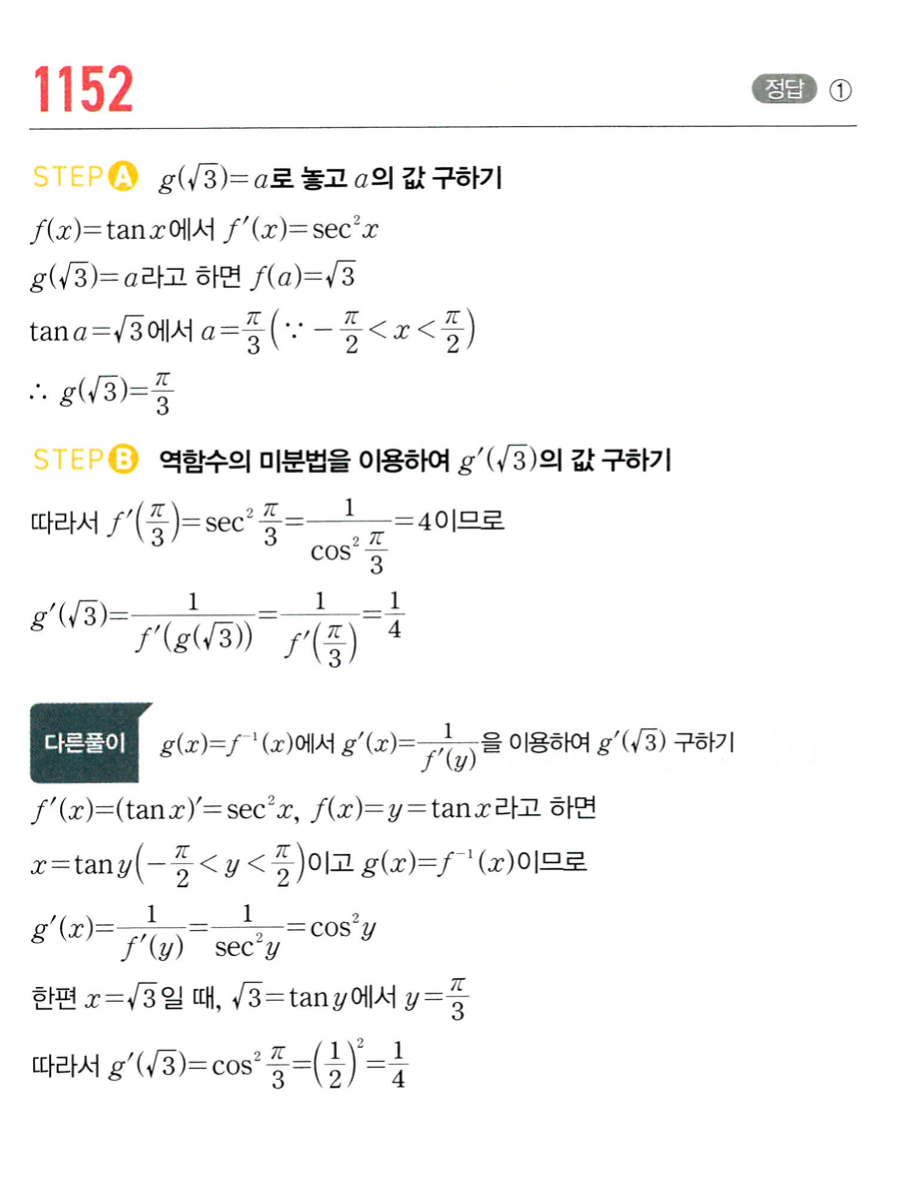 1152

정답 ①

STEP A $g(\sqrt{3})=a$로 놓고 $a$의 값 구하기

$f(x)=\tan x$에서 $f'(x)=\sec^2 x$

$g(\sqrt{3})=a$라고 하면 $f(a)=\sqrt{3}$

$\tan a=\sqrt{3}$에서 $a=\frac{\pi}{3}\left(\because -\frac{\pi}{2}<x<\frac{\pi}{2}\right)$

$\therefore\ g(\sqrt{3})=\frac{\pi}{3}$

STEP B 역함수의 미분법을 이용하여 $g'(\sqrt{3})$의 값 구하기

따라서 $f'\left(\frac{\pi}{3}\right)=\sec^2\frac{\pi}{3}=\frac{1}{\cos^2\frac{\pi}{3}}=4$이므로

$g'(\sqrt{3})=\frac{1}{f'(g(\sqrt{3}))}=\frac{1}{f'\left(\frac{\pi}{3}\right)}=\frac{1}{4}$

다른풀이 $g(x)=f^{-1}(x)$에서 $g'(x)=\frac{1}{f'(y)}$을 이용하여 $g'(\sqrt{3})$ 구하기

$f'(x)=(\tan x)'=\sec^2 x$, $f(x)=y=\tan x$라고 하면

$x=\tan y\left(-\frac{\pi}{2}<y<\frac{\pi}{2}\right)$이고 $g(x)=f^{-1}(x)$이므로

$g'(x)=\frac{1}{f'(y)}=\frac{1}{\sec^2 y}=\cos^2 y$

한편 $x=\sqrt{3}$일 때, $\sqrt{3}=\tan y$에서 $y=\frac{\pi}{3}$

따라서 $g'(\sqrt{3})=\cos^2\frac{\pi}{3}=\left(\frac{1}{2}\right)^2=\frac{1}{4}$